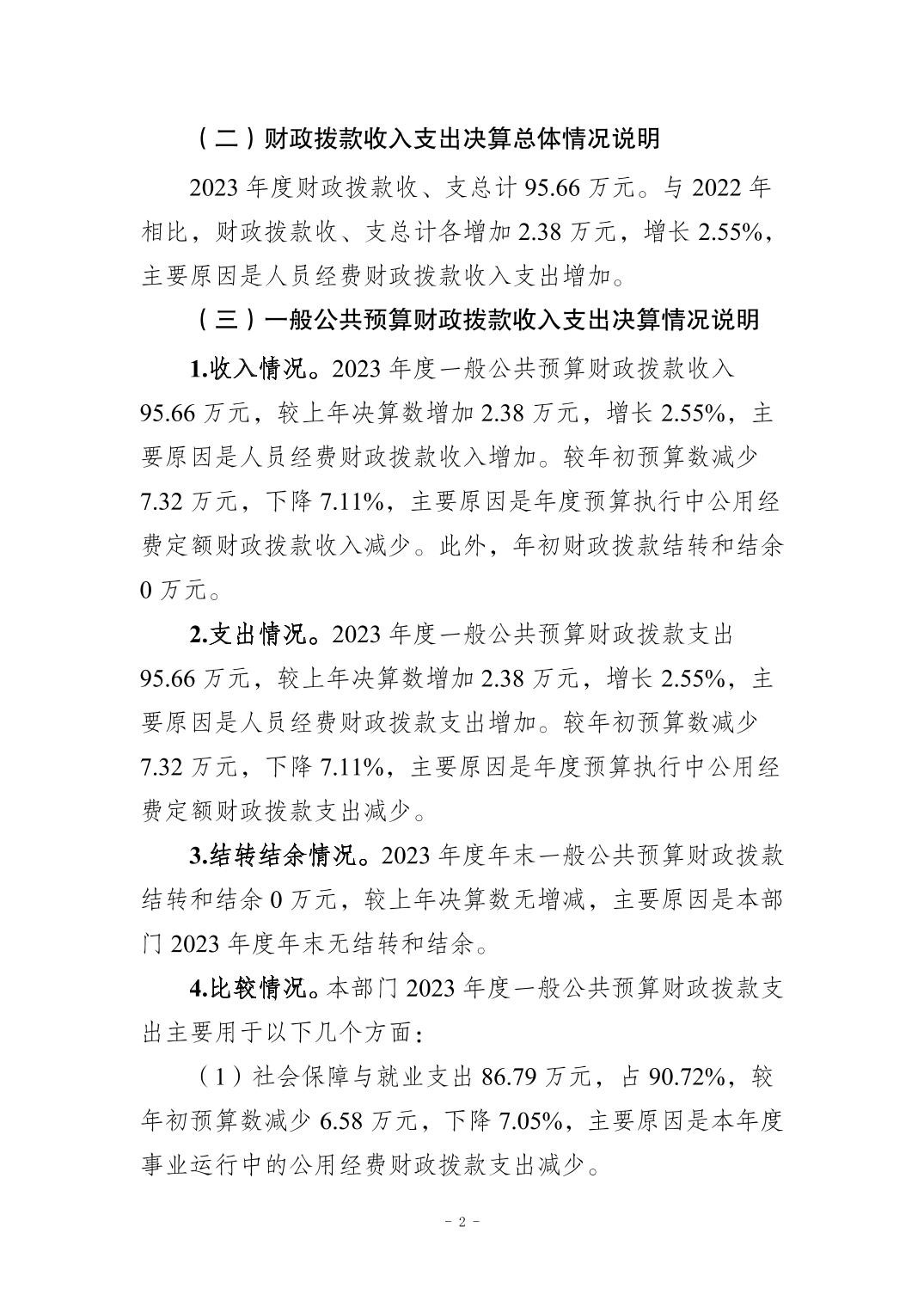 （二）财政拨款收入支出决算总体情况说明

2023年度财政拨款收、支总计95.66万元。与2022年相比，财政拨款收、支总计各增加2.38万元，增长2.55%，主要原因是人员经费财政拨款收入支出增加。

（三）一般公共预算财政拨款收入支出决算情况说明

1.收入情况。2023年度一般公共预算财政拨款收入95.66万元，较上年决算数增加2.38万元，增长2.55%，主要原因是人员经费财政拨款收入增加。较年初预算数减少7.32万元，下降7.11%，主要原因是年度预算执行中公用经费定额财政拨款收入减少。此外，年初财政拨款结转和结余0万元。

2.支出情况。2023年度一般公共预算财政拨款支出95.66万元，较上年决算数增加2.38万元，增长2.55%，主要原因是人员经费财政拨款支出增加。较年初预算数减少7.32万元，下降7.11%，主要原因是年度预算执行中公用经费定额财政拨款支出减少。

3.结转结余情况。2023年度年末一般公共预算财政拨款结转和结余0万元，较上年决算数无增减，主要原因是本部门2023年度年末无结转和结余。

4.比较情况。本部门2023年度一般公共预算财政拨款支出主要用于以下几个方面：

（1）社会保障与就业支出86.79万元，占90.72%，较年初预算数减少6.58万元，下降7.05%，主要原因是本年度事业运行中的公用经费财政拨款支出减少。

- 2 -